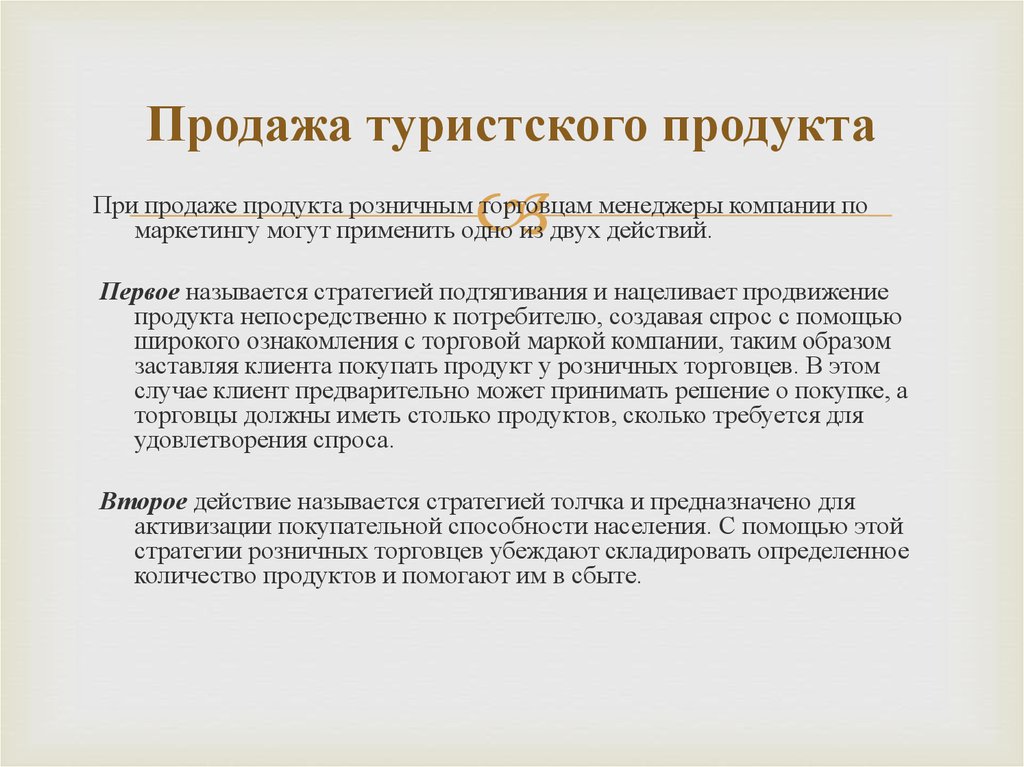 Продажа туристского продукта

При продаже продукта розничным торговцам менеджеры компании по маркетингу могут применить одно из двух действий.

Первое называется стратегией подтягивания и нацеливает продвижение продукта непосредственно к потребителю, создавая спрос с помощью широкого ознакомления с торговой маркой компании, таким образом заставляя клиента покупать продукт у розничных торговцев. В этом случае клиент предварительно может принимать решение о покупке, а торговцы должны иметь столько продуктов, сколько требуется для удовлетворения спроса.

Второе действие называется стратегией толчка и предназначено для активизации покупательной способности населения. С помощью этой стратегии розничных торговцев убеждают складировать определенное количество продуктов и помогают им в сбыте.